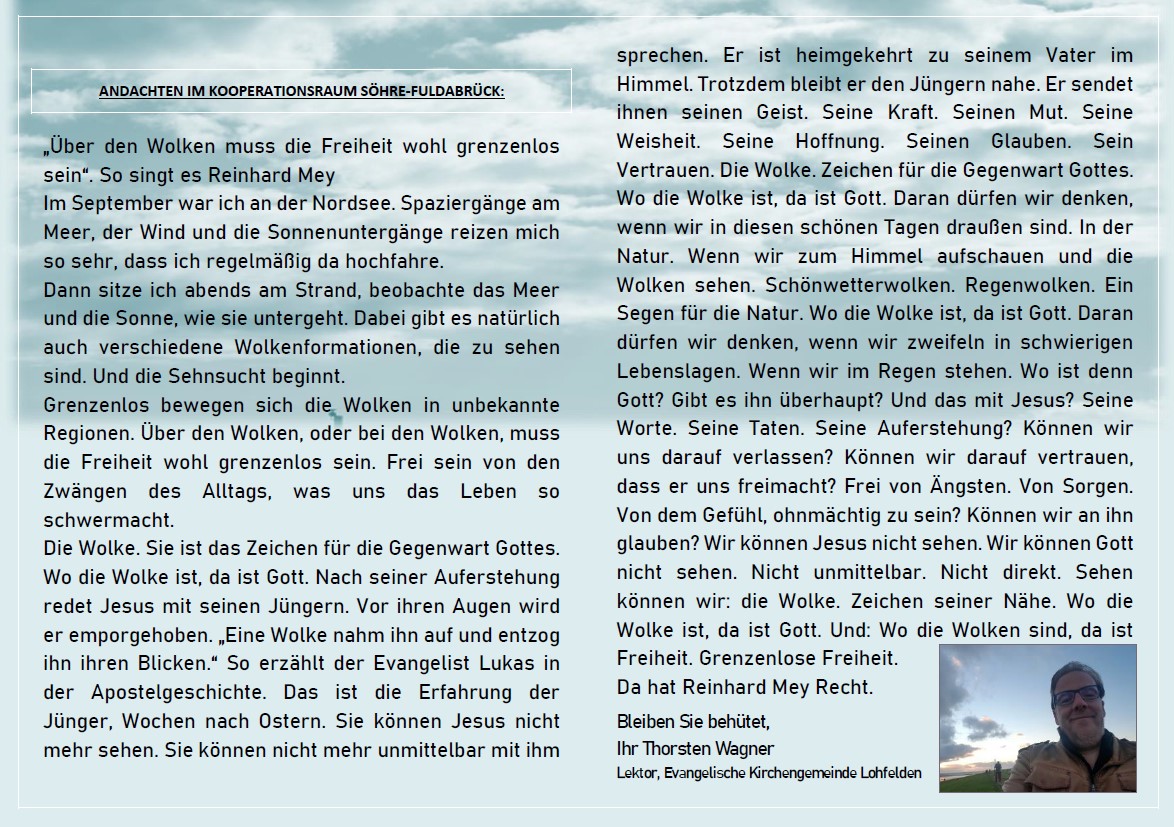 ANDACHTEN IM KOOPERATIONSRAUM SÖHRE-FULDABRÜCK:

„Über den Wolken muss die Freiheit wohl grenzenlos sein“. So singt es Reinhard Mey
Im September war ich an der Nordsee. Spaziergänge am Meer, der Wind und die Sonnenuntergänge reizen mich so sehr, dass ich regelmäßig da hochfahre.
Dann sitze ich abends am Strand, beobachte das Meer und die Sonne, wie sie untergeht. Dabei gibt es natürlich auch verschiedene Wolkenformationen, die zu sehen sind. Und die Sehnsucht beginnt.
Grenzenlos bewegen sich die Wolken in unbekannte Regionen. Über den Wolken, oder bei den Wolken, muss die Freiheit wohl grenzenlos sein. Frei sein von den Zwängen des Alltags, was uns das Leben so schwermacht.
Die Wolke. Sie ist das Zeichen für die Gegenwart Gottes. Wo die Wolke ist, da ist Gott. Nach seiner Auferstehung redet Jesus mit seinen Jüngern. Vor ihren Augen wird er emporgehoben. „Eine Wolke nahm ihn auf und entzog ihn ihren Blicken.“ So erzählt der Evangelist Lukas in der Apostelgeschichte. Das ist die Erfahrung der Jünger, Wochen nach Ostern. Sie können Jesus nicht mehr sehen. Sie können nicht mehr unmittelbar mit ihm sprechen. Er ist heimgekehrt zu seinem Vater im Himmel. Trotzdem bleibt er den Jüngern nahe. Er sendet ihnen seinen Geist. Seine Kraft. Seinen Mut. Seine Weisheit. Seine Hoffnung. Seinen Glauben. Sein Vertrauen. Die Wolke. Zeichen für die Gegenwart Gottes. Wo die Wolke ist, da ist Gott. Daran dürfen wir denken, wenn wir in diesen schönen Tagen draußen sind. In der Natur. Wenn wir zum Himmel aufschauen und die Wolken sehen. Schönwetterwolken. Regenwolken. Ein Segen für die Natur. Wo die Wolke ist, da ist Gott. Daran dürfen wir denken, wenn wir zweifeln in schwierigen Lebenslagen. Wenn wir im Regen stehen. Wo ist denn Gott? Gibt es ihn überhaupt? Und das mit Jesus? Seine Worte. Seine Taten. Seine Auferstehung? Können wir uns darauf verlassen? Können wir darauf vertrauen, dass er uns freimacht? Frei von Ängsten. Von Sorgen. Von dem Gefühl, ohnmächtig zu sein? Können wir an ihn glauben? Wir können Jesus nicht sehen. Wir können Gott nicht sehen. Nicht unmittelbar. Nicht direkt. Sehen können wir: die Wolke. Zeichen seiner Nähe. Wo die Wolke ist, da ist Gott. Und: Wo die Wolken sind, da ist Freiheit. Grenzenlose Freiheit.
Da hat Reinhard Mey Recht.

Bleiben Sie behütet,
Ihr Thorsten Wagner
Lektor, Evangelische Kirchengemeinde Lohfelden